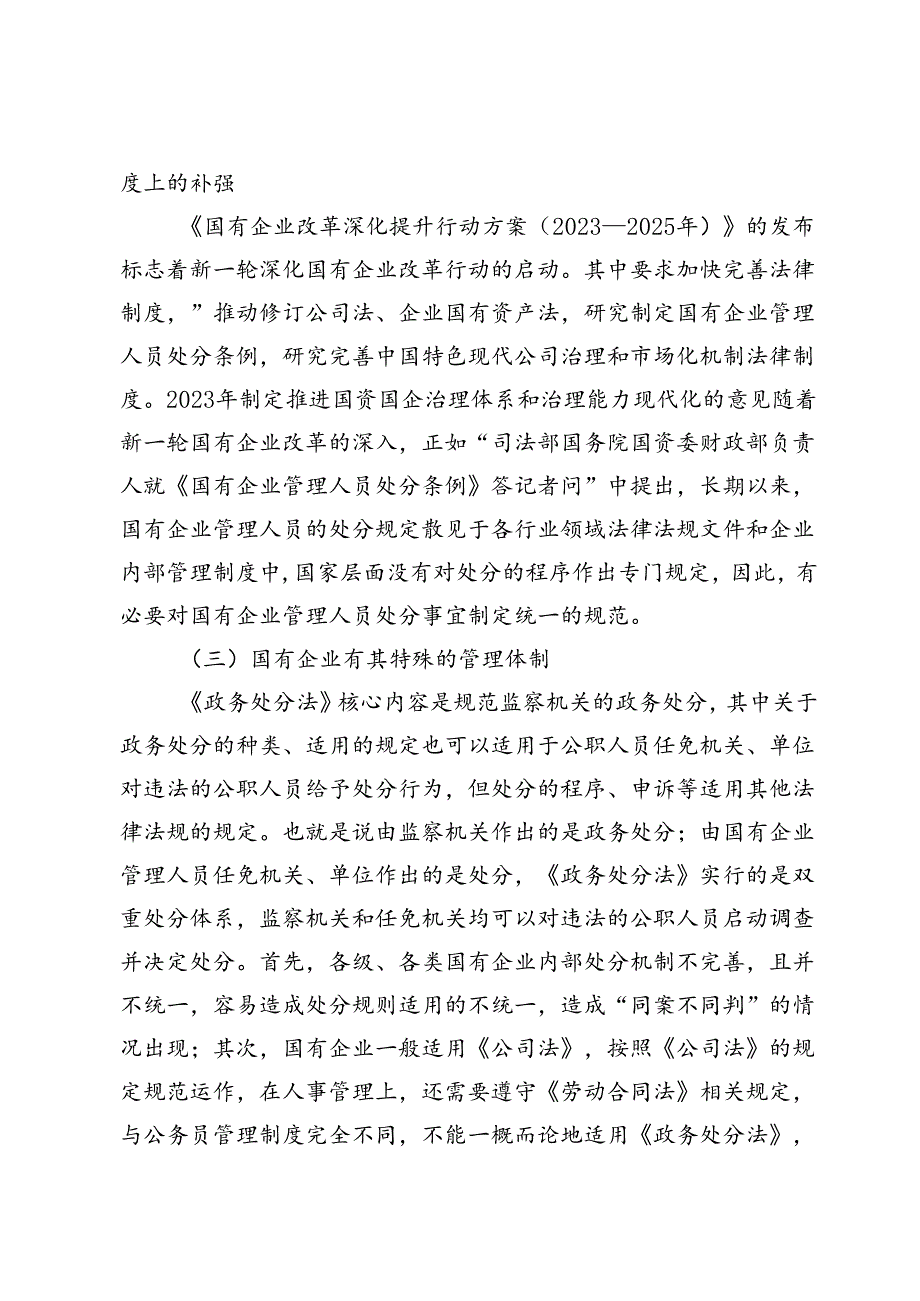 度上的补强

《国有企业改革深化提升行动方案（2023—2025年）》的发布标志着新一轮深化国有企业改革行动的启动。其中要求加快完善法律制度，”推动修订公司法、企业国有资产法，研究制定国有企业管理人员处分条例，研究完善中国特色现代公司治理和市场化机制法律制度。2023年制定推进国资国企治理体系和治理能力现代化的意见随着新一轮国有企业改革的深入，正如“司法部国务院国资委财政部负责人就《国有企业管理人员处分条例》答记者问”中提出，长期以来，国有企业管理人员的处分规定散见于各行业领域法律法规文件和企业内部管理制度中，国家层面没有对处分的程序作出专门规定，因此，有必要对国有企业管理人员处分事宜制定统一的规范。

（三）国有企业有其特殊的管理体制

《政务处分法》核心内容是规范监察机关的政务处分，其中关于政务处分的种类、适用的规定也可以适用于公职人员任免机关、单位对违法的公职人员给予处分行为，但处分的程序、申诉等适用其他法律法规的规定。也就是说由监察机关作出的是政务处分；由国有企业管理人员任免机关、单位作出的是处分，《政务处分法》实行的是双重处分体系，监察机关和任免机关均可以对违法的公职人员启动调查并决定处分。首先，各级、各类国有企业内部处分机制不完善，且并不统一，容易造成处分规则适用的不统一，造成“同案不同判”的情况出现；其次，国有企业一般适用《公司法》，按照《公司法》的规定规范运作，在人事管理上，还需要遵守《劳动合同法》相关规定，与公务员管理制度完全不同，不能一概而论地适用《政务处分法》，